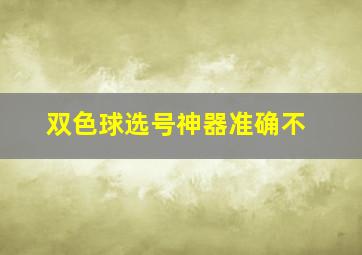 双色球选号神器准确不